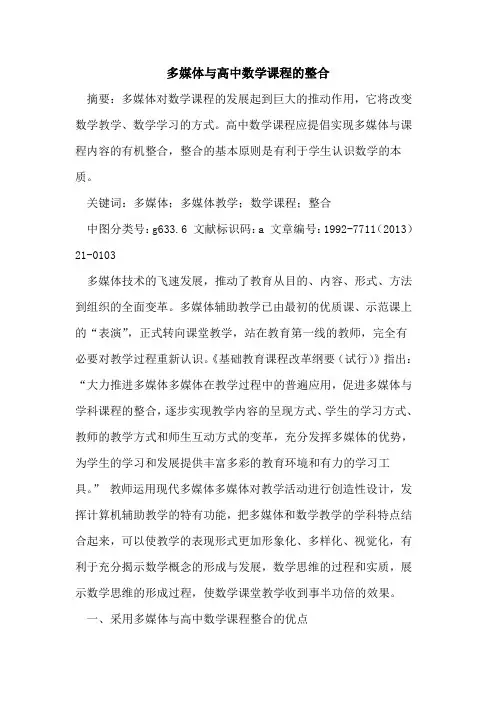 多媒体与高中数学课程的整合

摘要：多媒体对数学课程的发展起到巨大的推动作用，它将改变数学教学、数学学习的方式。高中数学课程应提倡实现多媒体与课程内容的有机整合，整合的基本原则是有利于学生认识数学的本质。

关键词：多媒体；多媒体教学；数学课程；整合

中图分类号：g633.6 文献标识码：a 文章编号：1992-7711（2013）21-0103

多媒体技术的飞速发展，推动了教育从目的、内容、形式、方法到组织的全面变革。多媒体辅助教学已由最初的优质课、示范课上的“表演”，正式转向课堂教学，站在教育第一线的教师，完全有必要对教学过程重新认识。《基础教育课程改革纲要（试行）》指出：“大力推进多媒体多媒体在教学过程中的普遍应用，促进多媒体与学科课程的整合，逐步实现教学内容的呈现方式、学生的学习方式、教师的教学方式和师生互动方式的变革，充分发挥多媒体的优势，为学生的学习和发展提供丰富多彩的教育环境和有力的学习工具。” 教师运用现代多媒体多媒体对教学活动进行创造性设计，发挥计算机辅助教学的特有功能，把多媒体和数学教学的学科特点结合起来，可以使教学的表现形式更加形象化、多样化、视觉化，有利于充分揭示数学概念的形成与发展，数学思维的过程和实质，展示数学思维的形成过程，使数学课堂教学收到事半功倍的效果。

一、采用多媒体与高中数学课程整合的优点